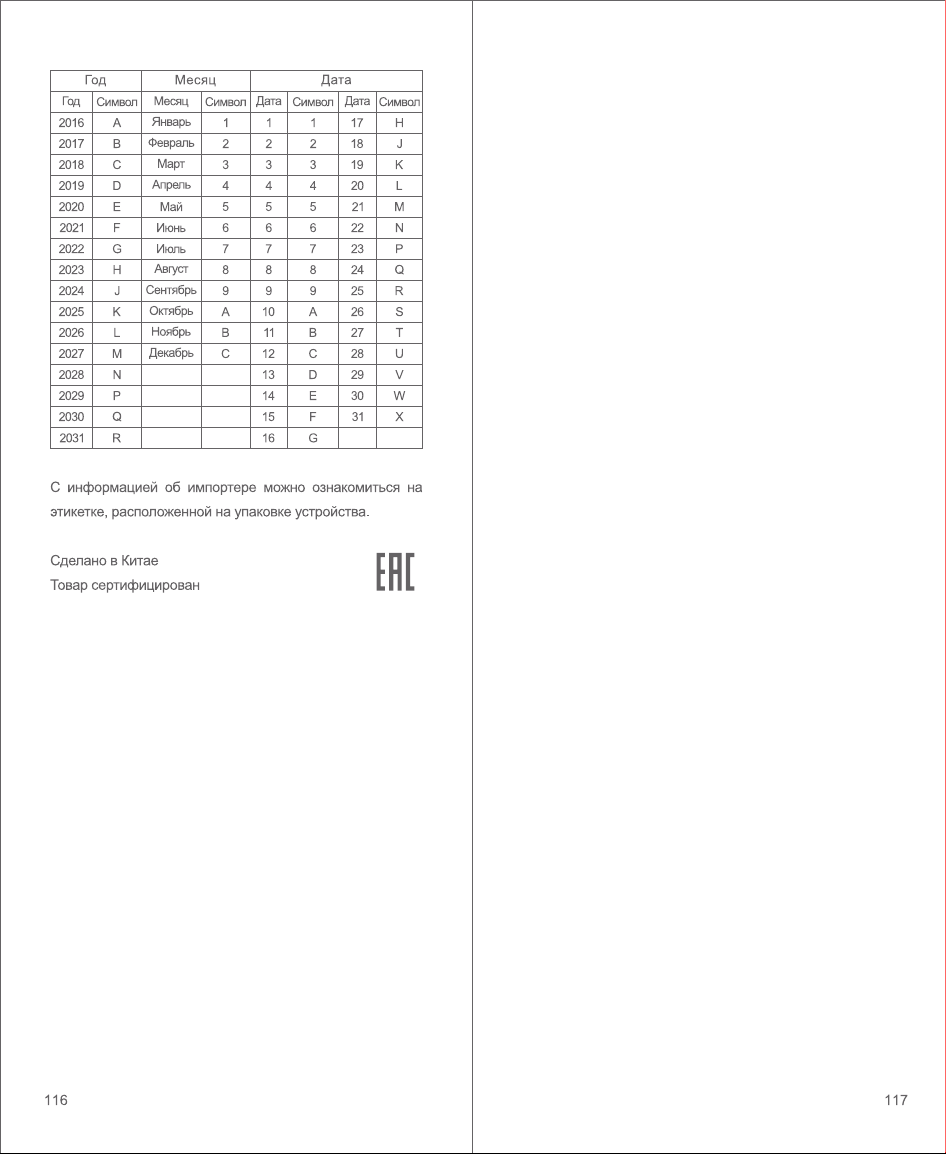 | Год | | Месяц | | Дата | | | |
|---|---|---|---|---|---|---|---|
| Год | Символ | Месяц | Символ | Дата | Символ | Дата | Символ |
| 2016 | A | Январь | 1 | 1 | 1 | 17 | H |
| 2017 | B | Февраль | 2 | 2 | 2 | 18 | J |
| 2018 | C | Март | 3 | 3 | 3 | 19 | K |
| 2019 | D | Апрель | 4 | 4 | 4 | 20 | L |
| 2020 | E | Май | 5 | 5 | 5 | 21 | M |
| 2021 | F | Июнь | 6 | 6 | 6 | 22 | N |
| 2022 | G | Июль | 7 | 7 | 7 | 23 | P |
| 2023 | H | Август | 8 | 8 | 8 | 24 | Q |
| 2024 | J | Сентябрь | 9 | 9 | 9 | 25 | R |
| 2025 | K | Октябрь | A | 10 | A | 26 | S |
| 2026 | L | Ноябрь | B | 11 | B | 27 | T |
| 2027 | M | Декабрь | C | 12 | C | 28 | U |
| 2028 | N | | | 13 | D | 29 | V |
| 2029 | P | | | 14 | E | 30 | W |
| 2030 | Q | | | 15 | F | 31 | X |
| 2031 | R | | | 16 | G | | |

С информацией об импортере можно ознакомиться на этикетке, расположенной на упаковке устройства.

Сделано в Китае
Товар сертифицирован

EAC

116

117